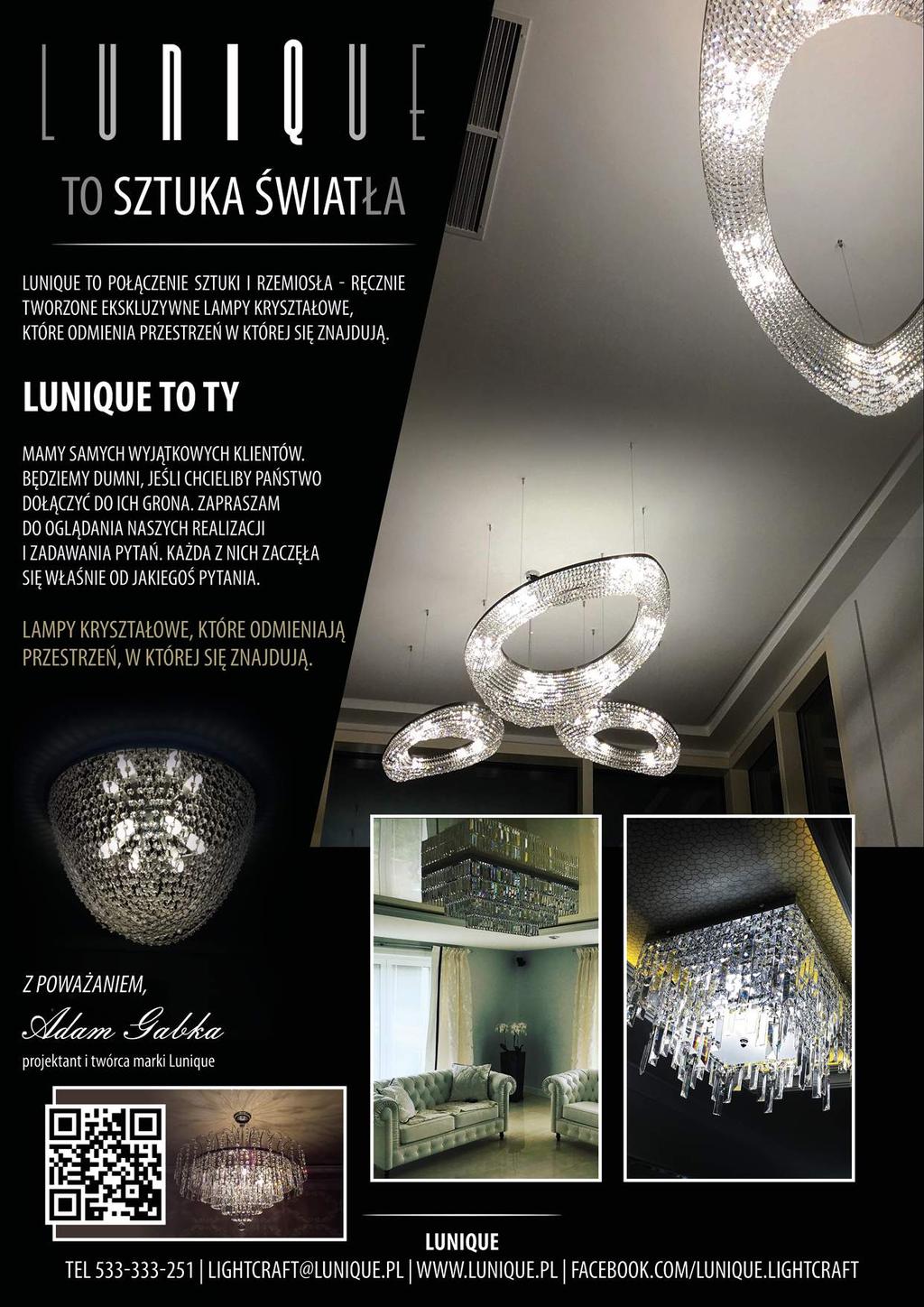 LUNIQUE

TO SZTUKA ŚWIATŁA

LUNIQUE TO POŁĄCZENIE SZTUKI I RZEMIOSŁA - RĘCZNIE TWORZONE EKSKLUZYWNE LAMPY KRYSZTAŁOWE, KTÓRE ODMIENIA PRZESTRZEŃ W KTÓREJ SIĘ ZNAJDUJĄ.

LUNIQUE TO TY

MAMY SAMYCH WYJĄTKOWYCH KLIENTÓW. BĘDZIEMY DUMNI, JEŚLI CHCIELIBY PAŃSTWO DOŁĄCZYĆ DO ICH GRONA. ZAPRASZAM DO OGLĄDANIA NASZYCH REALIZACJI I ZADAWANIA PYTAŃ. KAŻDA Z NICH ZACZĘŁA SIĘ WŁAŚNIE OD JAKIEGOŚ PYTANIA.

LAMPY KRYSZTAŁOWE, KTÓRE ODMIENIAJĄ PRZESTRZEŃ, W KTÓREJ SIĘ ZNAJDUJĄ.

Z POWAŻANIEM,
Adam Gabka
projektant i twórca marki Lunique

LUNIQUE
TEL 533-333-251 | LIGHTCRAFT@LUNIQUE.PL | WWW.LUNIQUE.PL | FACEBOOK.COM/LUNIQUE.LIGHTCRAFT